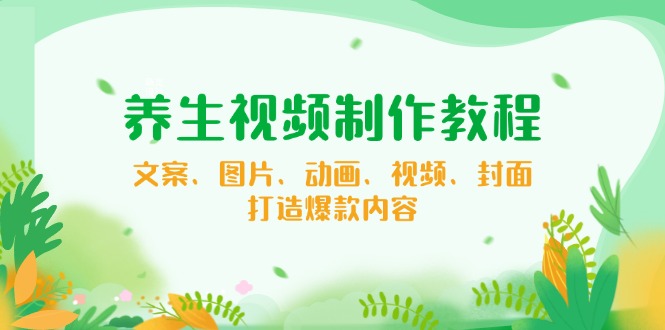 养生视频制作教程

文案、图片、动画、视频、封面
打造爆款内容